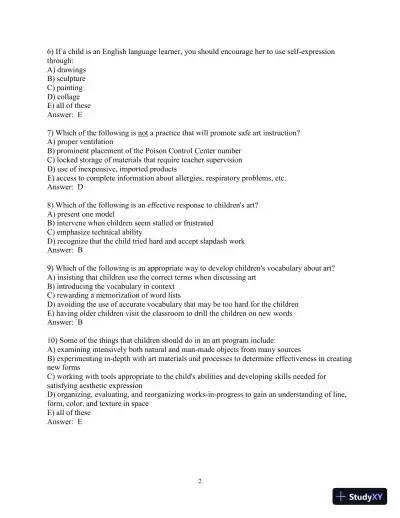 6) If a child is an English language learner, you should encourage her to use self-expression through:
A) drawings
B) sculpture
C) painting
D) collage
E) all of these
Answer: E

7) Which of the following is not a practice that will promote safe art instruction?
A) proper ventilation
B) prominent placement of the Poison Control Center number
C) locked storage of materials that require teacher supervision
D) use of inexpensive, imported products
E) access to complete information about allergies, respiratory problems, etc.
Answer: D

8) Which of the following is an effective response to children's art?
A) present one model
B) intervene when children seem stalled or frustrated
C) emphasize technical ability
D) recognize that the child tried hard and accept slapdash work
Answer: B

9) Which of the following is an appropriate way to develop children's vocabulary about art?
A) insisting that children use the correct terms when discussing art
B) introducing the vocabulary in context
C) rewarding a memorization of word lists
D) avoiding the use of accurate vocabulary that may be too hard for the children
E) having older children visit the classroom to drill the children on new words
Answer: B

10) Some of the things that children should do in an art program include:
A) examining intensively both natural and man-made objects from many sources
B) experimenting in-depth with art materials and processes to determine effectiveness in creating new forms
C) working with tools appropriate to the child's abilities and developing skills needed for satisfying aesthetic expression
D) organizing, evaluating, and reorganizing works-in-progress to gain an understanding of line, form, color, and texture in space
E) all of these
Answer: E

2

StudyXY